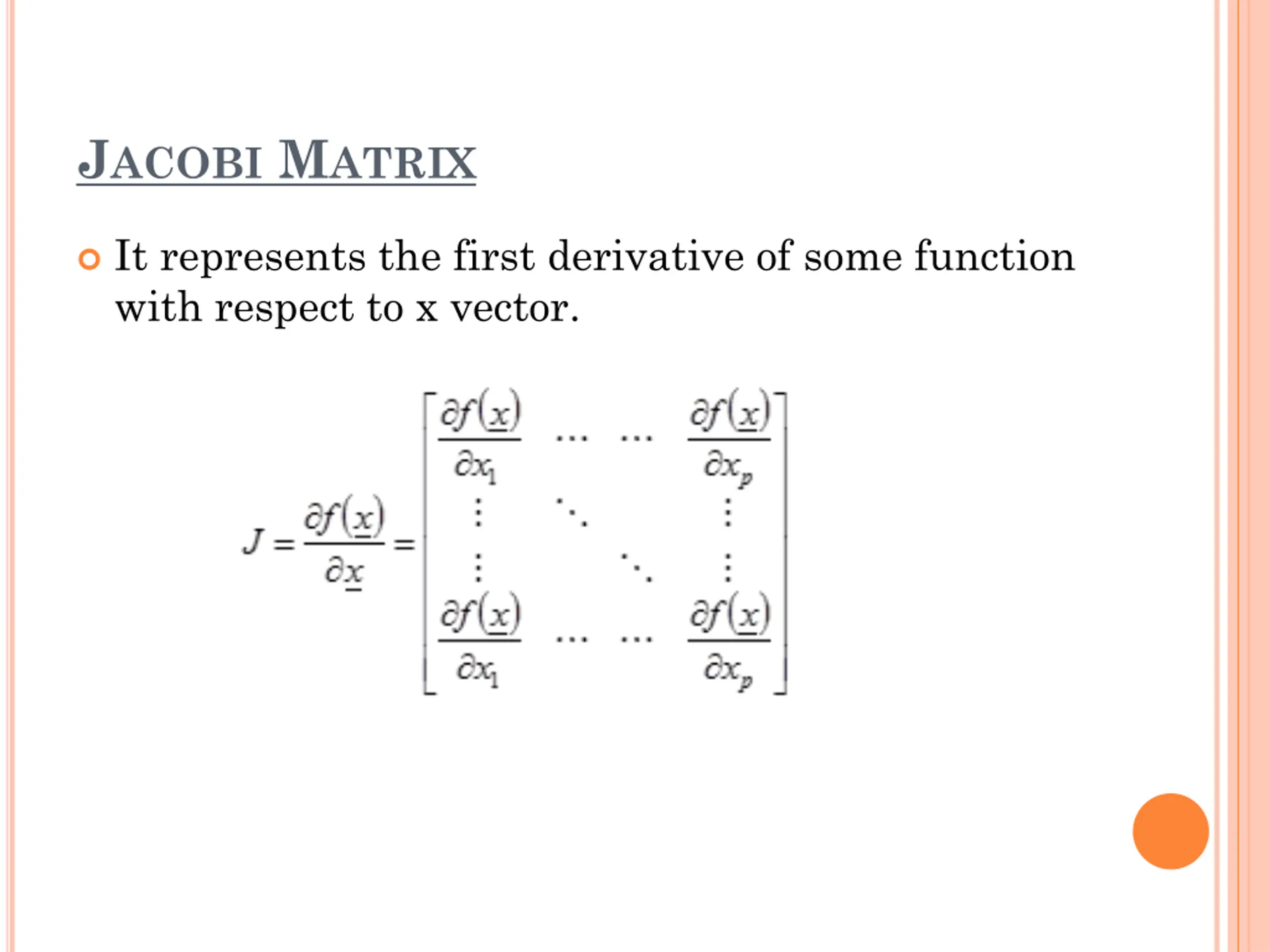 JACOBI MATRIX

It represents the first derivative of some function with respect to x vector.

$J = \frac{\partial f(\underline{x})}{\partial \underline{x}} = \begin{bmatrix} \frac{\partial f(\underline{x})}{\partial x_1} & \cdots & \cdots & \frac{\partial f(\underline{x})}{\partial x_p} \\ \vdots & \ddots & & \vdots \\ \vdots & & \ddots & \vdots \\ \frac{\partial f(\underline{x})}{\partial x_1} & \cdots & \cdots & \frac{\partial f(\underline{x})}{\partial x_p} \end{bmatrix}$